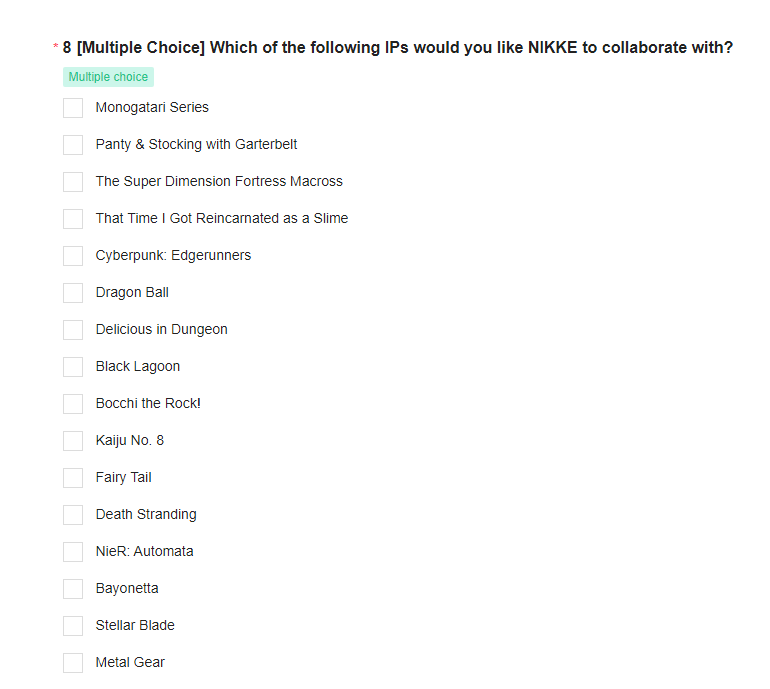 * 8 [Multiple Choice] Which of the following IPs would you like NIKKE to collaborate with?

Multiple choice

Monogatari Series

Panty & Stocking with Garterbelt

The Super Dimension Fortress Macross

That Time I Got Reincarnated as a Slime

Cyberpunk: Edgerunners

Dragon Ball

Delicious in Dungeon

Black Lagoon

Bocchi the Rock!

Kaiju No. 8

Fairy Tail

Death Stranding

NieR: Automata

Bayonetta

Stellar Blade

Metal Gear